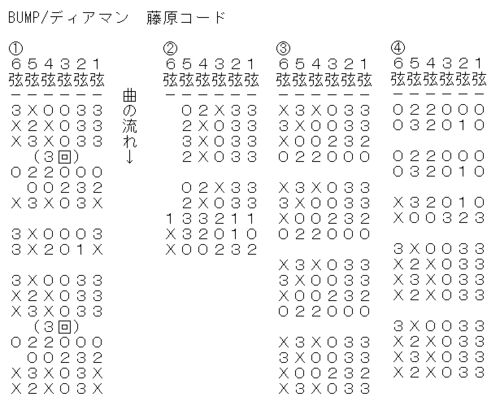 BUMP/ディアマン　藤原コード

①
654321
弦弦弦弦弦弦
------
3X0033
X2X033
X3X033
(3回)
022000
00232
X3X03X

3X0003
3X201X

3X0033
X2X033
X3X033
(3回)
022000
00232
X3X03X
X2X03X

曲の流れ↓

②
654321
弦弦弦弦弦弦
------
02X33
2X033
3X033
2X033

02X33
2X033
133211
X32010
X00232

③
654321
弦弦弦弦弦弦
------
X3X033
3X0033
X00232
022000

X3X033
3X0033
X00232
022000

X3X033
3X0033
X00232
022000

X3X033
3X0033
X00232
X3X033

④
654321
弦弦弦弦弦弦
------
022000
032010

022000
032010

X32010
X00323

3X0033
X2X033
X3X033
X2X033

3X0033
X2X033
X3X033
X2X033